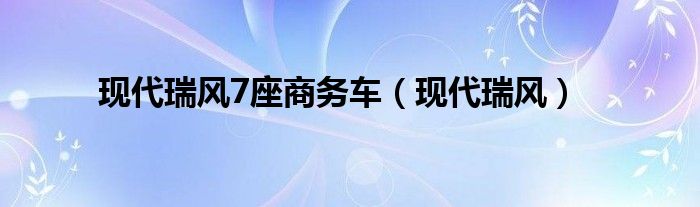 现代瑞风7座商务车（现代瑞风）